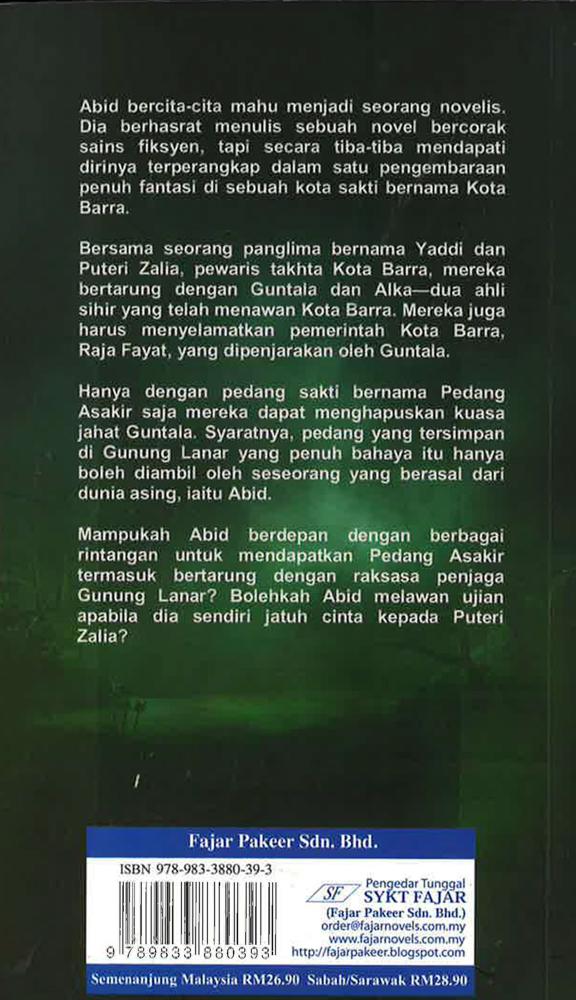 Abid bercita-cita mahu menjadi seorang novelis. Dia berhasrat menulis sebuah novel bercorak sains fiksyen, tapi secara tiba-tiba mendapati dirinya terperangkap dalam satu pengembaraan penuh fantasi di sebuah kota sakti bernama Kota Barra.

Bersama seorang panglima bernama Yaddi dan Puteri Zalia, pewaris takhta Kota Barra, mereka bertarung dengan Guntala dan Alka—dua ahli sihir yang telah menawan Kota Barra. Mereka juga harus menyelamatkan pemerintah Kota Barra, Raja Fayat, yang dipenjarakan oleh Guntala.

Hanya dengan pedang sakti bernama Pedang Asakir saja mereka dapat menghapuskan kuasa jahat Guntala. Syaratnya, pedang yang tersimpan di Gunung Lanar yang penuh bahaya itu hanya boleh diambil oleh seseorang yang berasal dari dunia asing, iaitu Abid.

Mampukah Abid berdepan dengan berbagai rintangan untuk mendapatkan Pedang Asakir termasuk bertarung dengan raksasa penjaga Gunung Lanar? Bolehkah Abid melawan ujian apabila dia sendiri jatuh cinta kepada Puteri Zalia?

Fajar Pakeer Sdn. Bhd.

ISBN 978-983-3880-39-3

9 789833 880393

SF Pengedar Tunggal SYKT FAJAR (Fajar Pakeer Sdn. Bhd.) order@fajarnovels.com.my www.fajarnovels.com.my http://fajarpakeer.blogspot.com

Semenanjung Malaysia RM26.90 Sabah/Sarawak RM28.90